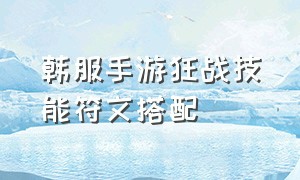 韩服手游狂战技能符文搭配